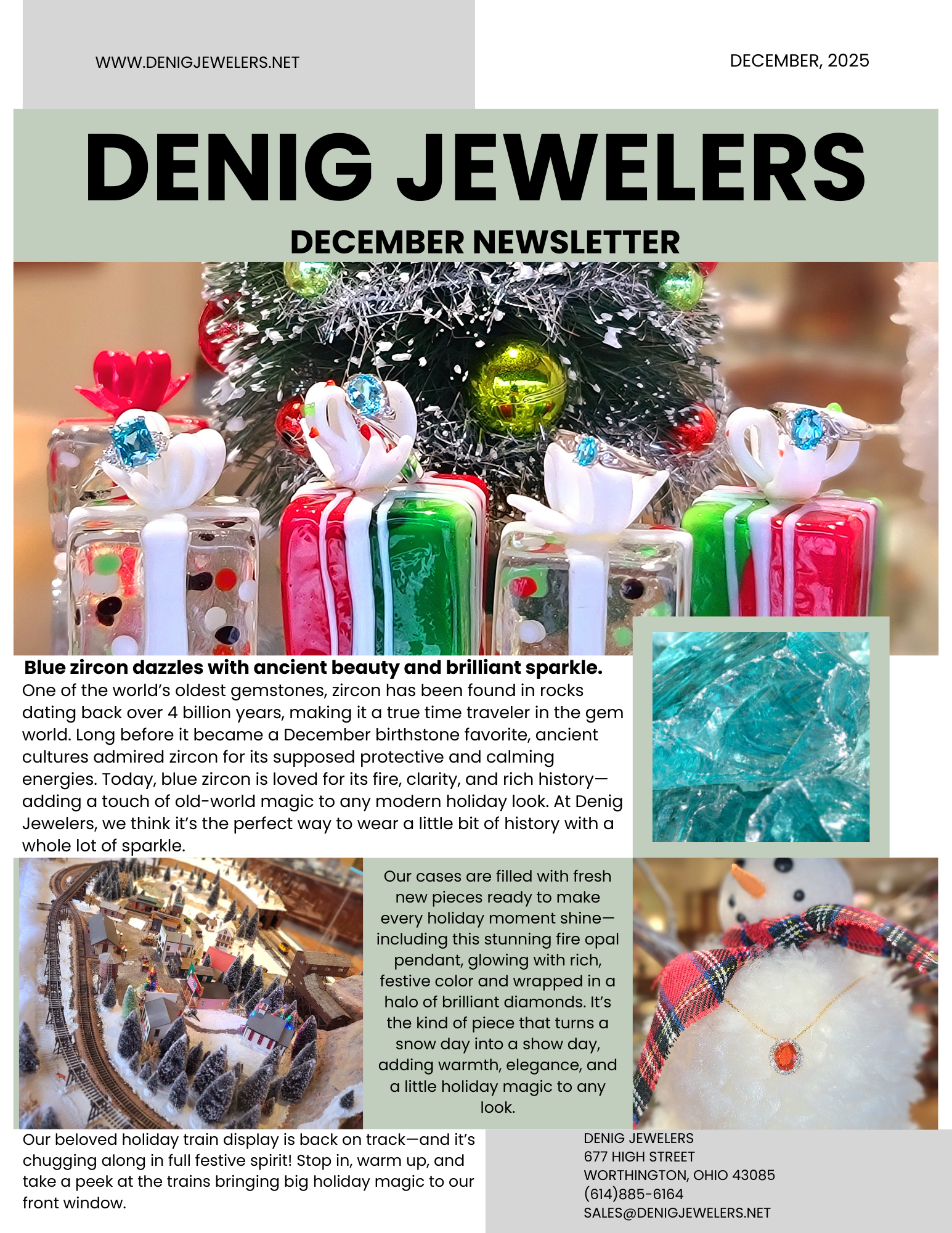 WWW.DENIGJEWELERS.NET

DECEMBER, 2025

DENIG JEWELERS

DECEMBER NEWSLETTER

Blue zircon dazzles with ancient beauty and brilliant sparkle. One of the world's oldest gemstones, zircon has been found in rocks dating back over 4 billion years, making it a true time traveler in the gem world. Long before it became a December birthstone favorite, ancient cultures admired zircon for its supposed protective and calming energies. Today, blue zircon is loved for its fire, clarity, and rich history—adding a touch of old-world magic to any modern holiday look. At Denig Jewelers, we think it's the perfect way to wear a little bit of history with a whole lot of sparkle.

Our cases are filled with fresh new pieces ready to make every holiday moment shine—including this stunning fire opal pendant, glowing with rich, festive color and wrapped in a halo of brilliant diamonds. It's the kind of piece that turns a snow day into a show day, adding warmth, elegance, and a little holiday magic to any look.

Our beloved holiday train display is back on track—and it's chugging along in full festive spirit! Stop in, warm up, and take a peek at the trains bringing big holiday magic to our front window.

DENIG JEWELERS
677 HIGH STREET
WORTHINGTON, OHIO 43085
(614)885-6164
SALES@DENIGJEWELERS.NET